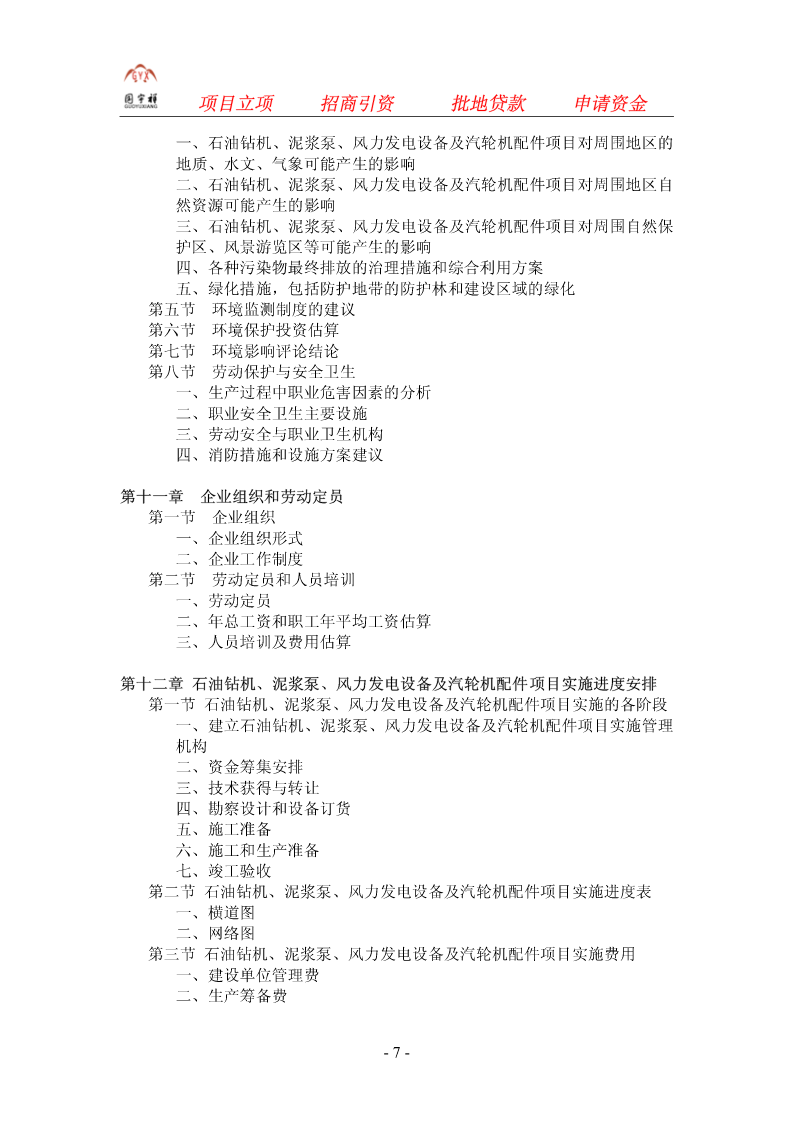 国宇祥 GUOYUXIANG　项目立项　招商引资　批地贷款　申请资金

一、石油钻机、泥浆泵、风力发电设备及汽轮机配件项目对周围地区的地质、水文、气象可能产生的影响
二、石油钻机、泥浆泵、风力发电设备及汽轮机配件项目对周围地区自然资源可能产生的影响
三、石油钻机、泥浆泵、风力发电设备及汽轮机配件项目对周围自然保护区、风景游览区等可能产生的影响
四、各种污染物最终排放的治理措施和综合利用方案
五、绿化措施，包括防护地带的防护林和建设区域的绿化
第五节　环境监测制度的建议
第六节　环境保护投资估算
第七节　环境影响评论结论
第八节　劳动保护与安全卫生
一、生产过程中职业危害因素的分析
二、职业安全卫生主要设施
三、劳动安全与职业卫生机构
四、消防措施和设施方案建议

第十一章　企业组织和劳动定员
第一节　企业组织
一、企业组织形式
二、企业工作制度
第二节　劳动定员和人员培训
一、劳动定员
二、年总工资和职工年平均工资估算
三、人员培训及费用估算

第十二章 石油钻机、泥浆泵、风力发电设备及汽轮机配件项目实施进度安排
第一节 石油钻机、泥浆泵、风力发电设备及汽轮机配件项目实施的各阶段
一、建立石油钻机、泥浆泵、风力发电设备及汽轮机配件项目实施管理机构
二、资金筹集安排
三、技术获得与转让
四、勘察设计和设备订货
五、施工准备
六、施工和生产准备
七、竣工验收
第二节 石油钻机、泥浆泵、风力发电设备及汽轮机配件项目实施进度表
一、横道图
二、网络图
第三节 石油钻机、泥浆泵、风力发电设备及汽轮机配件项目实施费用
一、建设单位管理费
二、生产筹备费

- 7 -